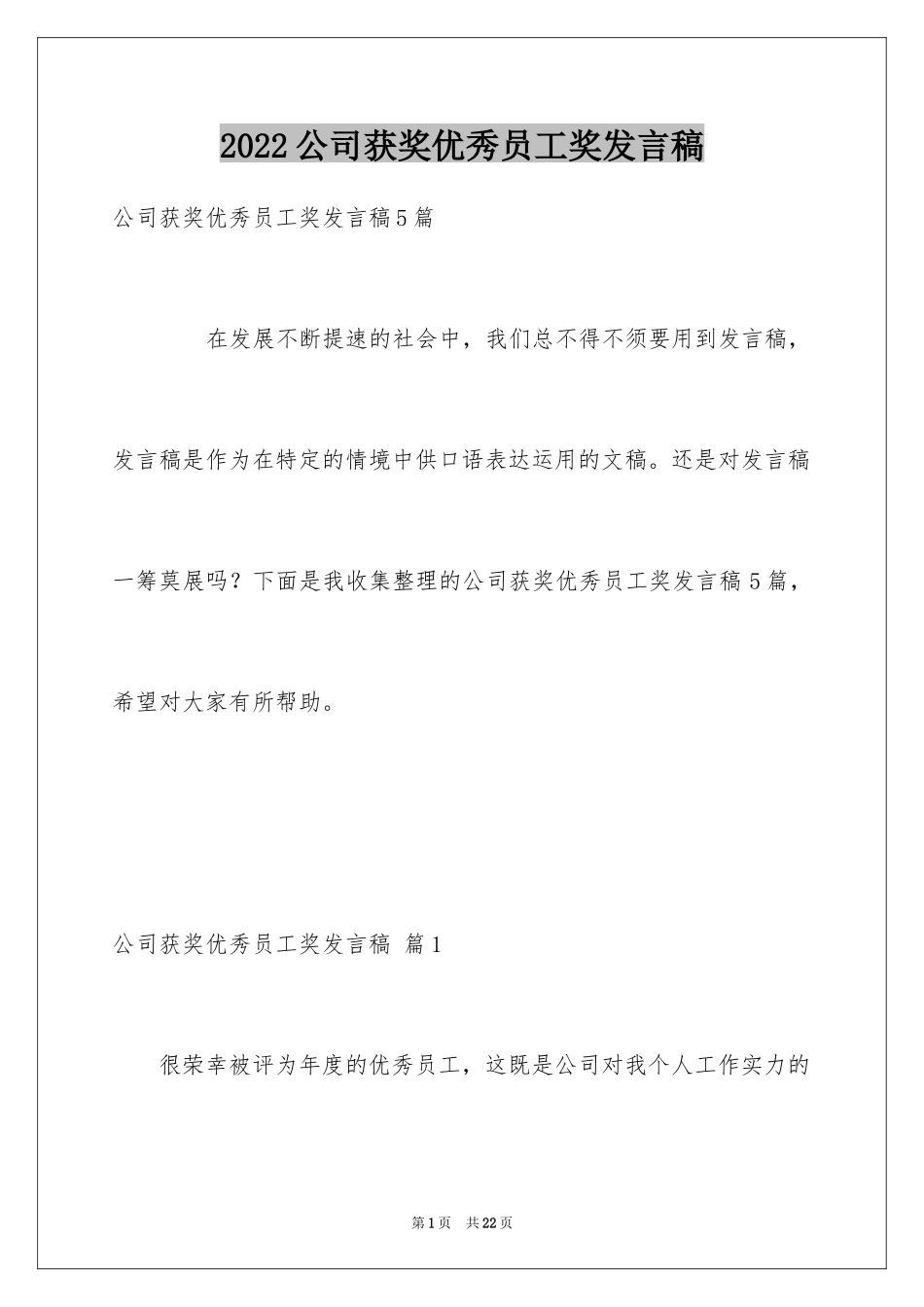 2022公司获奖优秀员工奖发言稿

公司获奖优秀员工奖发言稿5篇

在发展不断提速的社会中，我们总不得不须要用到发言稿，发言稿是作为在特定的情境中供口语表达运用的文稿。还是对发言稿一筹莫展吗？下面是我收集整理的公司获奖优秀员工奖发言稿5篇，希望对大家有所帮助。

公司获奖优秀员工奖发言稿 篇1

很荣幸被评为年度的优秀员工，这既是公司对我个人工作实力的

第1页 共22页